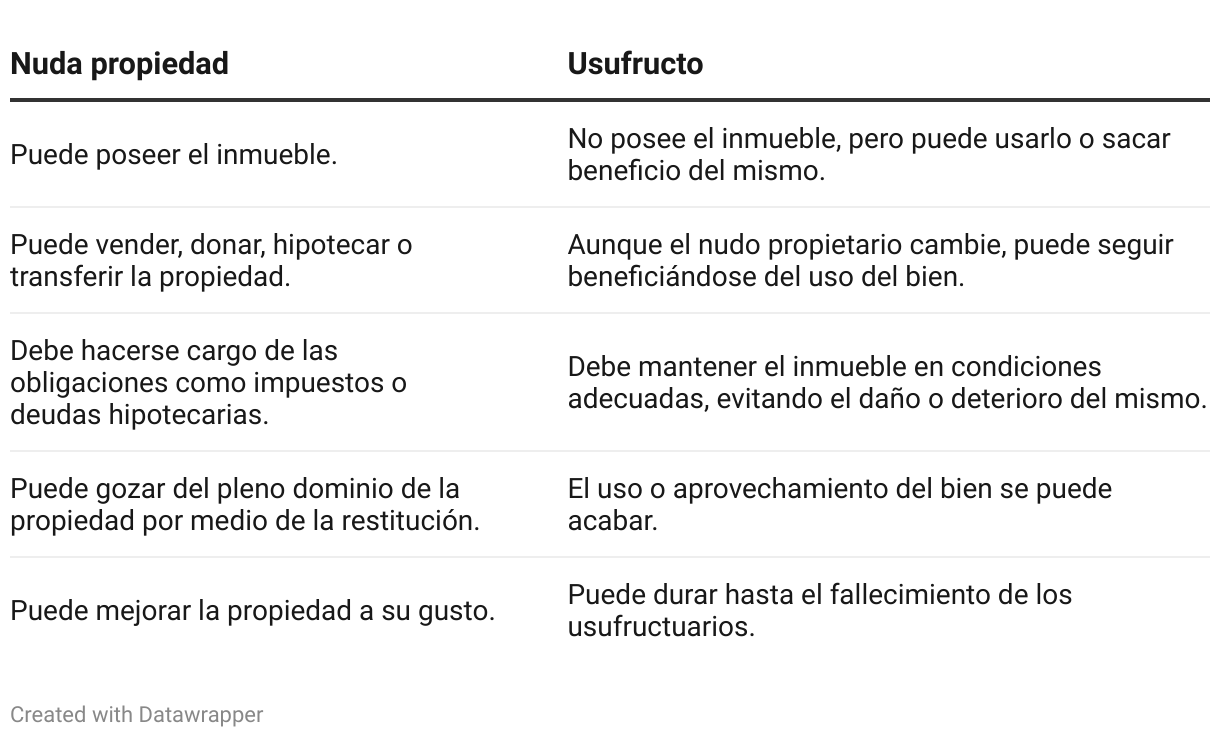 | Nuda propiedad | Usufructo |
|---|---|
| Puede poseer el inmueble. | No posee el inmueble, pero puede usarlo o sacar beneficio del mismo. |
| Puede vender, donar, hipotecar o transferir la propiedad. | Aunque el nudo propietario cambie, puede seguir beneficiándose del uso del bien. |
| Debe hacerse cargo de las obligaciones como impuestos o deudas hipotecarias. | Debe mantener el inmueble en condiciones adecuadas, evitando el daño o deterioro del mismo. |
| Puede gozar del pleno dominio de la propiedad por medio de la restitución. | El uso o aprovechamiento del bien se puede acabar. |
| Puede mejorar la propiedad a su gusto. | Puede durar hasta el fallecimiento de los usufructuarios. |

Created with Datawrapper